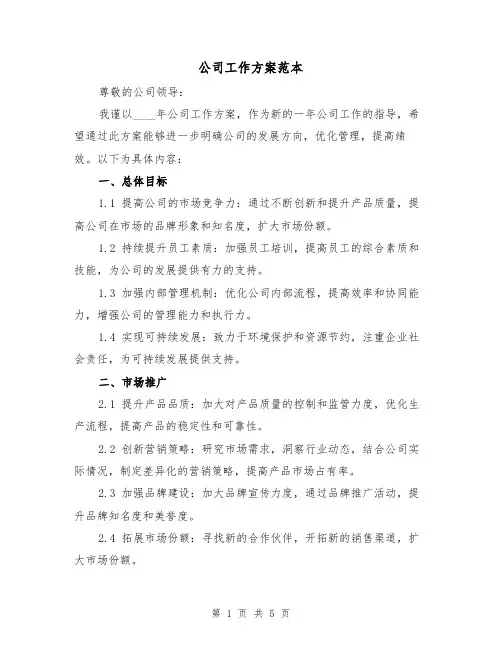 公司工作方案范本

尊敬的公司领导：

我谨以____年公司工作方案，作为新的一年公司工作的指导，希望通过此方案能够进一步明确公司的发展方向，优化管理，提高绩效。以下为具体内容：

一、总体目标

1.1 提高公司的市场竞争力：通过不断创新和提升产品质量，提高公司在市场的品牌形象和知名度，扩大市场份额。

1.2 持续提升员工素质：加强员工培训，提高员工的综合素质和技能，为公司的发展提供有力的支持。

1.3 加强内部管理机制：优化公司内部流程，提高效率和协同能力，增强公司的管理能力和执行力。

1.4 实现可持续发展：致力于环境保护和资源节约，注重企业社会责任，为可持续发展提供支持。

二、市场推广

2.1 提升产品品质：加大对产品质量的控制和监管力度，优化生产流程，提高产品的稳定性和可靠性。

2.2 创新营销策略：研究市场需求，洞察行业动态，结合公司实际情况，制定差异化的营销策略，提高产品市场占有率。

2.3 加强品牌建设：加大品牌宣传力度，通过品牌推广活动，提升品牌知名度和美誉度。

2.4 拓展市场份额：寻找新的合作伙伴，开拓新的销售渠道，扩大市场份额。

第 1 页 共 5 页